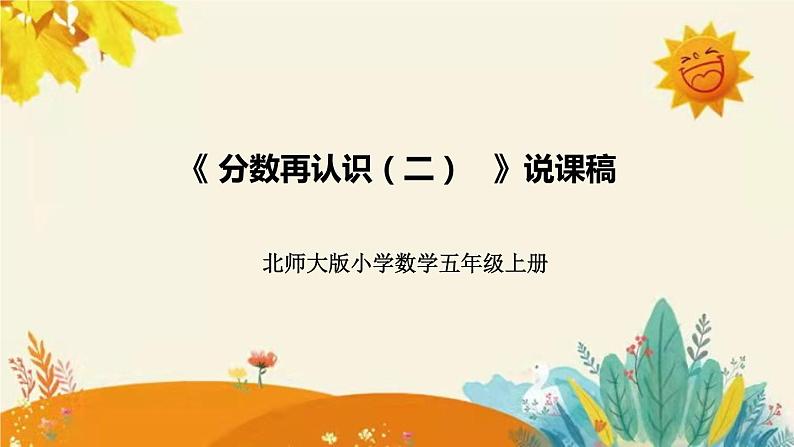 《 分数再认识（二） 》说课稿

北师大版小学数学五年级上册